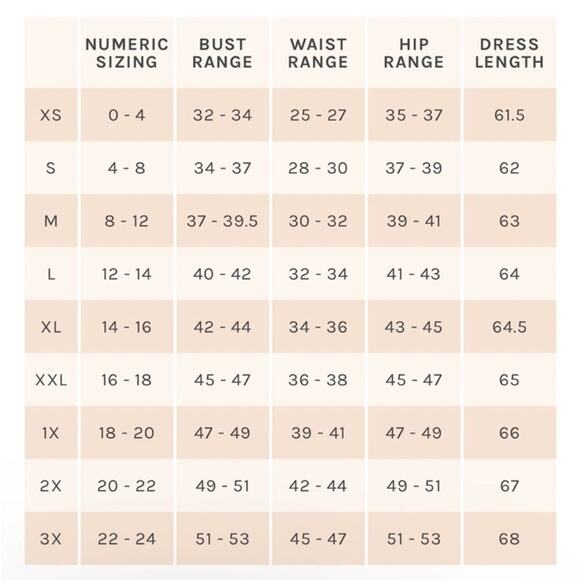 |  | NUMERIC SIZING | BUST RANGE | WAIST RANGE | HIP RANGE | DRESS LENGTH |
|---|---|---|---|---|---|
| XS | 0 - 4 | 32 - 34 | 25 - 27 | 35 - 37 | 61.5 |
| S | 4 - 8 | 34 - 37 | 28 - 30 | 37 - 39 | 62 |
| M | 8 - 12 | 37 - 39.5 | 30 - 32 | 39 - 41 | 63 |
| L | 12 - 14 | 40 - 42 | 32 - 34 | 41 - 43 | 64 |
| XL | 14 - 16 | 42 - 44 | 34 - 36 | 43 - 45 | 64.5 |
| XXL | 16 - 18 | 45 - 47 | 36 - 38 | 45 - 47 | 65 |
| 1X | 18 - 20 | 47 - 49 | 39 - 41 | 47 - 49 | 66 |
| 2X | 20 - 22 | 49 - 51 | 42 - 44 | 49 - 51 | 67 |
| 3X | 22 - 24 | 51 - 53 | 45 - 47 | 51 - 53 | 68 |